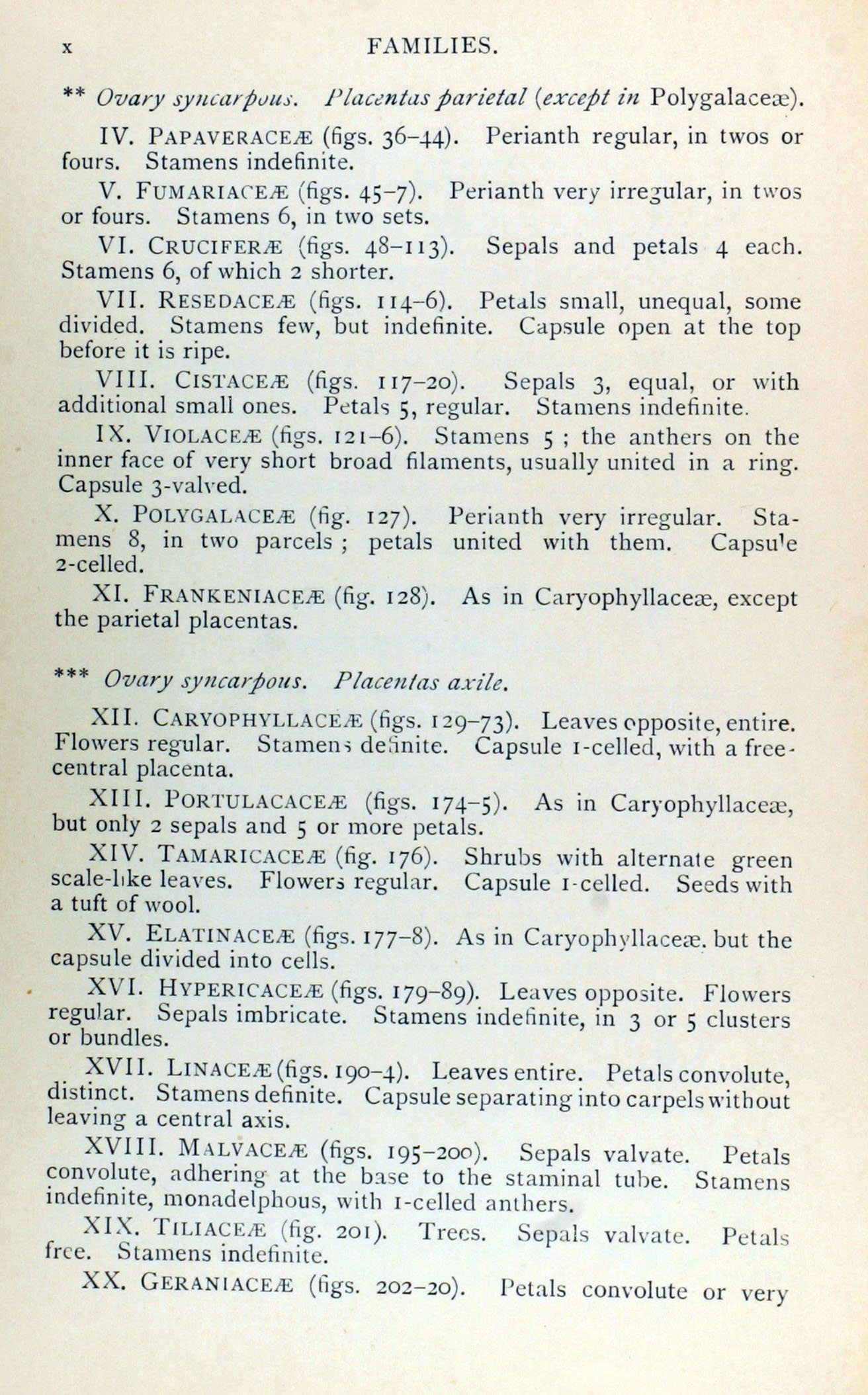 x FAMILIES.

** Ovary syncarpous. Placentas parietal (except in Polygalaceæ).

IV. PAPAVERACEÆ (figs. 36–44). Perianth regular, in twos or fours. Stamens indefinite.

V. FUMARIACEÆ (figs. 45–7). Perianth very irregular, in twos or fours. Stamens 6, in two sets.

VI. CRUCIFERÆ (figs. 48–113). Sepals and petals 4 each. Stamens 6, of which 2 shorter.

VII. RESEDACEÆ (figs. 114–6). Petals small, unequal, some divided. Stamens few, but indefinite. Capsule open at the top before it is ripe.

VIII. CISTACEÆ (figs. 117–20). Sepals 3, equal, or with additional small ones. Petals 5, regular. Stamens indefinite.

IX. VIOLACEÆ (figs. 121–6). Stamens 5 ; the anthers on the inner face of very short broad filaments, usually united in a ring. Capsule 3-valved.

X. POLYGALACEÆ (fig. 127). Perianth very irregular. Stamens 8, in two parcels ; petals united with them. Capsule 2-celled.

XI. FRANKENIACEÆ (fig. 128). As in Caryophyllaceæ, except the parietal placentas.

*** Ovary syncarpous. Placentas axile.

XII. CARYOPHYLLACEÆ (figs. 129–73). Leaves opposite, entire. Flowers regular. Stamens definite. Capsule 1-celled, with a free-central placenta.

XIII. PORTULACACEÆ (figs. 174–5). As in Caryophyllaceæ, but only 2 sepals and 5 or more petals.

XIV. TAMARICACEÆ (fig. 176). Shrubs with alternate green scale-like leaves. Flowers regular. Capsule 1-celled. Seeds with a tuft of wool.

XV. ELATINACEÆ (figs. 177–8). As in Caryophyllaceæ. but the capsule divided into cells.

XVI. HYPERICACEÆ (figs. 179–89). Leaves opposite. Flowers regular. Sepals imbricate. Stamens indefinite, in 3 or 5 clusters or bundles.

XVII. LINACEÆ (figs. 190–4). Leaves entire. Petals convolute, distinct. Stamens definite. Capsule separating into carpels without leaving a central axis.

XVIII. MALVACEÆ (figs. 195–200). Sepals valvate. Petals convolute, adhering at the base to the staminal tube. Stamens indefinite, monadelphous, with 1-celled anthers.

XIX. TILIACEÆ (fig. 201). Trees. Sepals valvate. Petals free. Stamens indefinite.

XX. GERANIACEÆ (figs. 202–20). Petals convolute or very